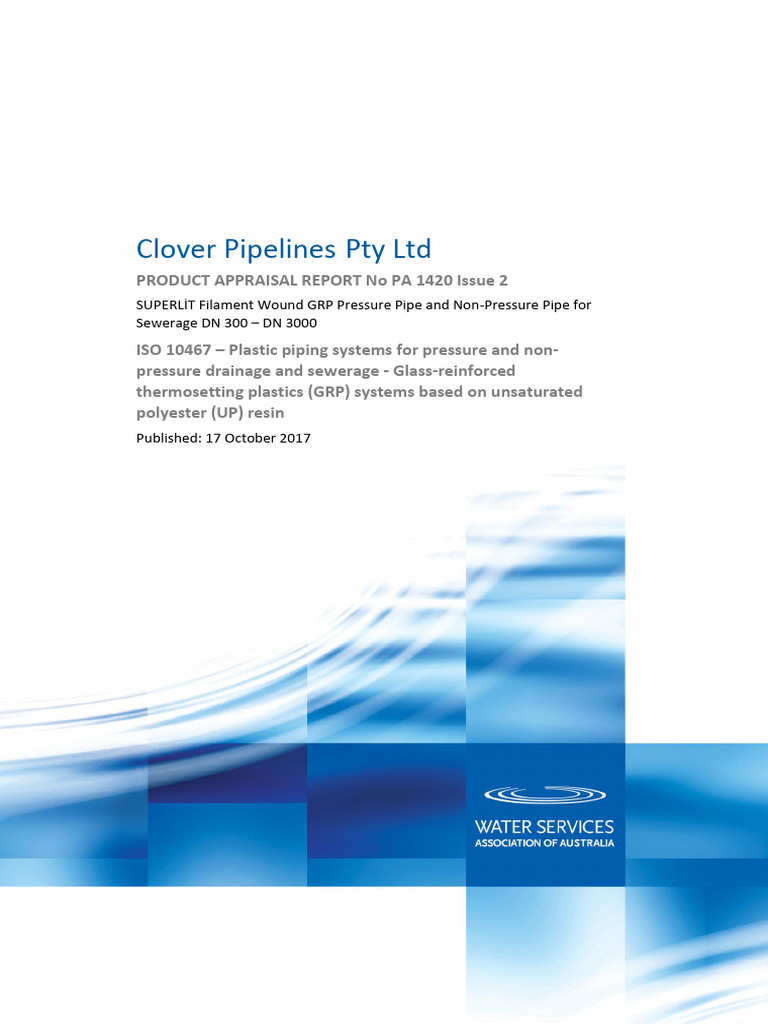 Clover Pipelines Pty Ltd

PRODUCT APPRAISAL REPORT No PA 1420 Issue 2

SUPERLİT Filament Wound GRP Pressure Pipe and Non-Pressure Pipe for Sewerage DN 300 – DN 3000

ISO 10467 – Plastic piping systems for pressure and non-pressure drainage and sewerage - Glass-reinforced thermosetting plastics (GRP) systems based on unsaturated polyester (UP) resin

Published: 17 October 2017

WATER SERVICES
ASSOCIATION OF AUSTRALIA